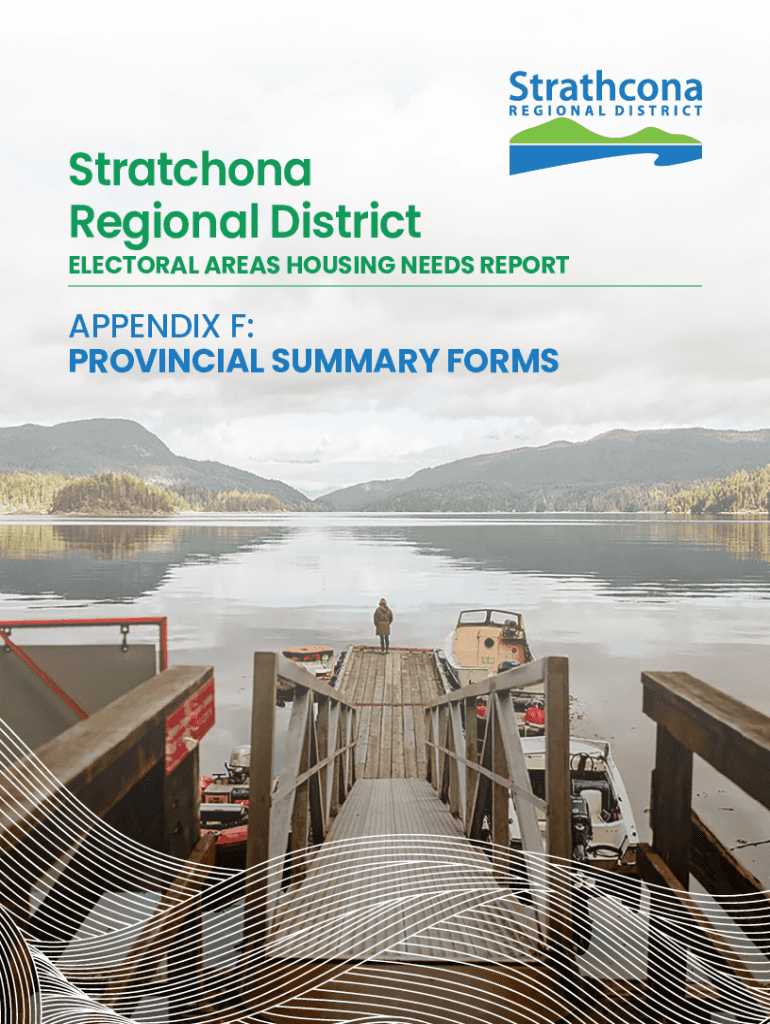 Strathcona
REGIONAL DISTRICT

Stratchona
Regional District
ELECTORAL AREAS HOUSING NEEDS REPORT

APPENDIX F:
PROVINCIAL SUMMARY FORMS